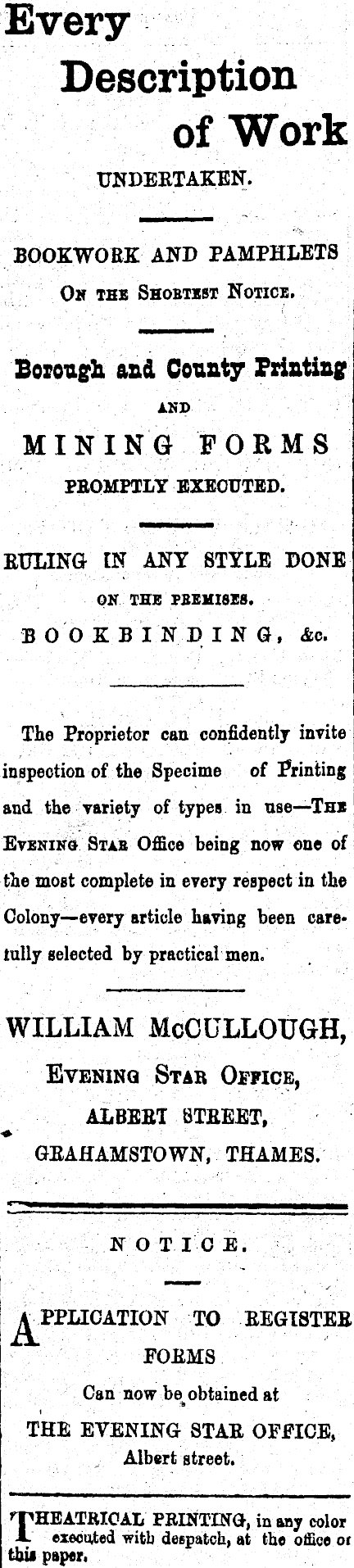 Every Description of Work UNDERTAKEN.

BOOKWORK AND PAMPHLETS
On the Shortest Notice.

Borough and County Printing
AND
MINING FORMS
PROMPTLY EXECUTED.

RULING IN ANY STYLE DONE
ON THE PREMISES.
BOOKBINDING, &c.

The Proprietor can confidently invite inspection of the Specime of Printing and the variety of types in use—The Evening Star Office being now one of the most complete in every respect in the Colony—every article having been carefully selected by practical men.

WILLIAM McCULLOUGH,
Evening Star Office,
ALBERT STREET,
GRAHAMSTOWN, THAMES.

NOTICE.

APPLICATION TO REGISTER FORMS
Can now be obtained at
THE EVENING STAR OFFICE,
Albert street.

THEATRICAL PRINTING, in any color executed with despatch, at the office of this paper.